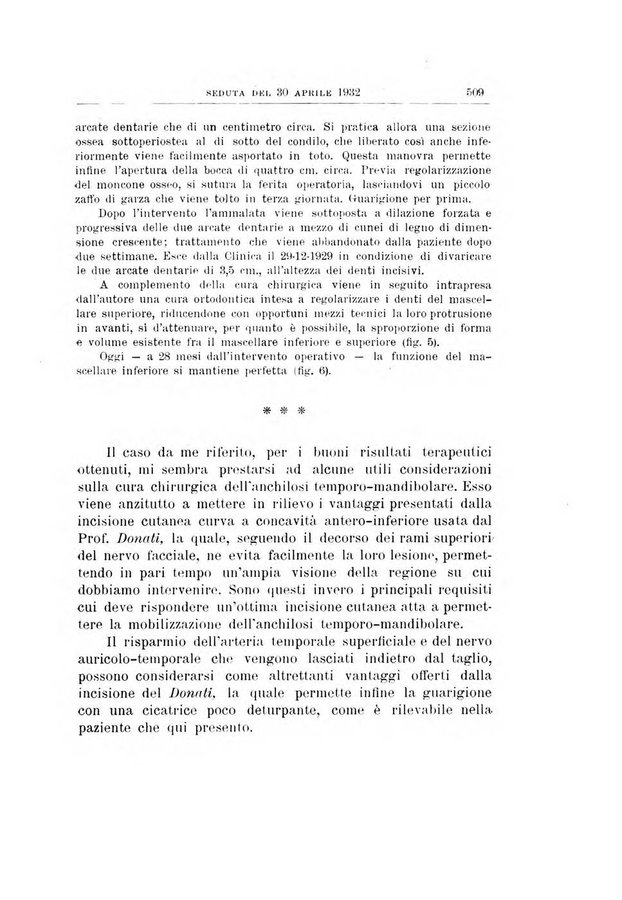 SEDUTA DEL 30 APRILE 1932 509

arcate dentarie che di un centimetro circa. Si pratica allora una sezione ossea sottoperiostea al di sotto del condilo, che liberato così anche inferiormente viene facilmente asportato in toto. Questa manovra permette infine l'apertura della bocca di quattro cm. circa. Previa regolarizzazione del moncone osseo, si sutura la ferita operatoria, lasciandovi un piccolo zaffo di garza che viene tolto in terza giornata. Guarigione per prima.

Dopo l'intervento l'ammalata viene sottoposta a dilazione forzata e progressiva delle due arcate dentarie a mezzo di cunei di legno di dimensione crescente; trattamento che viene abbandonato dalla paziente dopo due settimane. Esce dalla Clinica il 29-12-1929 in condizione di divaricare le due arcate dentarie di 3,5 cm., all'altezza dei denti incisivi.

A complemento della cura chirurgica viene in seguito intrapresa dall'autore una cura ortodontica intesa a regolarizzare i denti del mascellare superiore, riducendone con opportuni mezzi tecnici la loro protrusione in avanti, sì d'attenuare, per quanto è possibile, la sproporzione di forma e volume esistente fra il mascellare inferiore e superiore (fig. 5).

Oggi — a 28 mesi dall'intervento operativo — la funzione del mascellare inferiore si mantiene perfetta (fig. 6).

* * *

Il caso da me riferito, per i buoni risultati terapeutici ottenuti, mi sembra prestarsi ad alcune utili considerazioni sulla cura chirurgica dell'anchilosi temporo-mandibolare. Esso viene anzitutto a mettere in rilievo i vantaggi presentati dalla incisione cutanea curva a concavità antero-inferiore usata dal Prof. Donati, la quale, seguendo il decorso dei rami superiori del nervo facciale, ne evita facilmente la loro lesione, permettendo in pari tempo un'ampia visione della regione su cui dobbiamo intervenire. Sono questi invero i principali requisiti cui deve rispondere un'ottima incisione cutanea atta a permettere la mobilizzazione dell'anchilosi temporo-mandibolare.

Il risparmio dell'arteria temporale superficiale e del nervo auricolo-temporale che vengono lasciati indietro dal taglio, possono considerarsi come altrettanti vantaggi offerti dalla incisione del Donati, la quale permette infine la guarigione con una cicatrice poco deturpante, come è rilevabile nella paziente che qui presento.